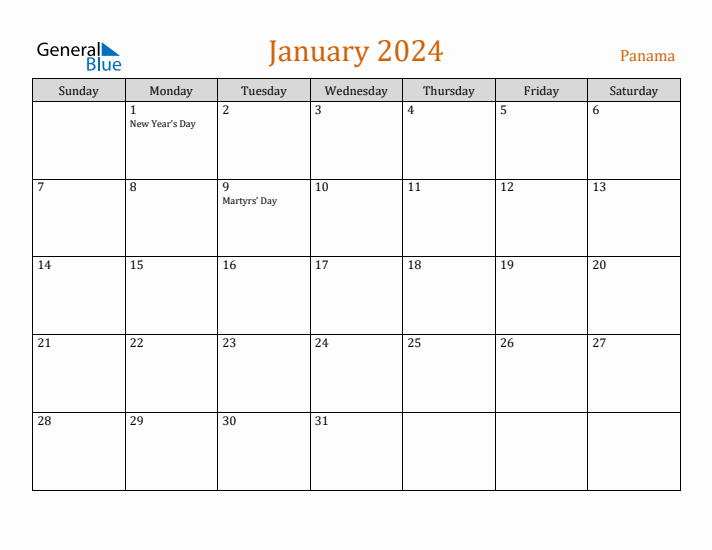 General Blue

January 2024

Panama

| Sunday | Monday | Tuesday | Wednesday | Thursday | Friday | Saturday |
|---|---|---|---|---|---|---|
| | 1 New Year's Day | 2 | 3 | 4 | 5 | 6 |
| 7 | 8 | 9 Martyrs' Day | 10 | 11 | 12 | 13 |
| 14 | 15 | 16 | 17 | 18 | 19 | 20 |
| 21 | 22 | 23 | 24 | 25 | 26 | 27 |
| 28 | 29 | 30 | 31 | | | |